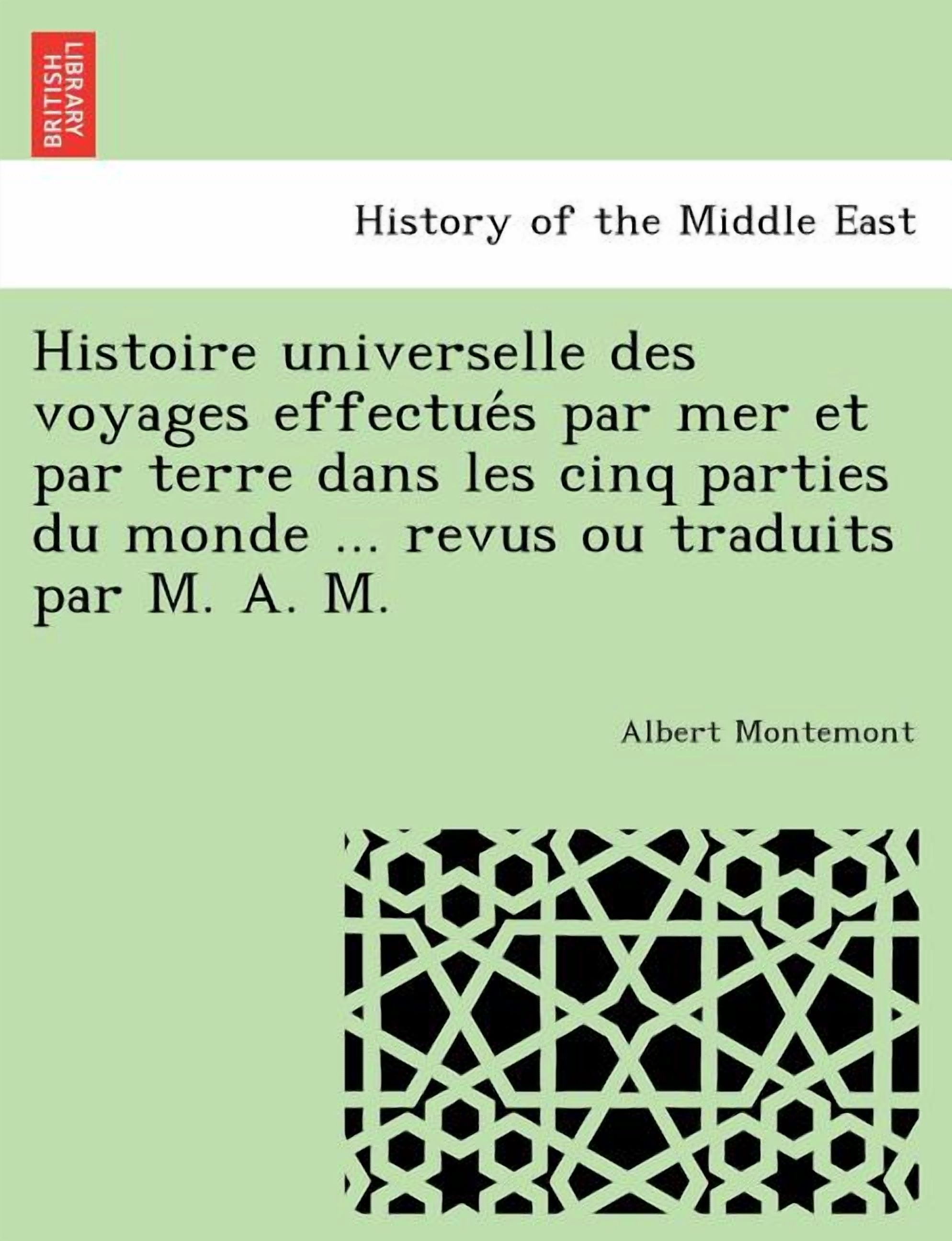 BRITISH LIBRARY

History of the Middle East

Histoire universelle des voyages effectués par mer et par terre dans les cinq parties du monde ... revus ou traduits par M. A. M.

Albert Montemont